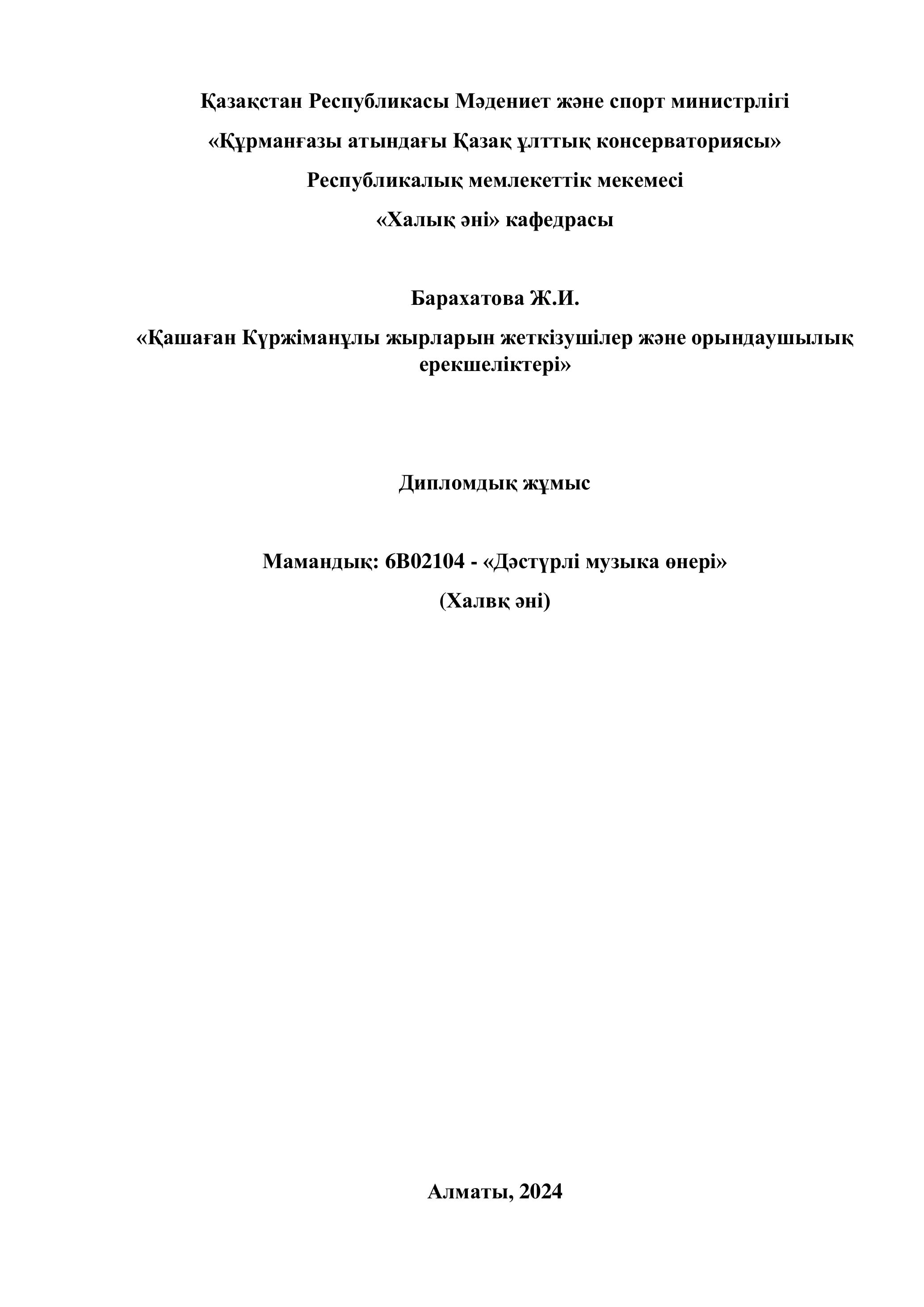 Қазақстан Республикасы Мәдениет және спорт министрлігі

«Құрманғазы атындағы Қазақ ұлттық консерваториясы»

Республикалық мемлекеттік мекемесі

«Халық әні» кафедрасы

Барахатова Ж.И.

«Қашаған Күржіманұлы жырларын жеткізушілер және орындаушылық ерекшеліктері»

Дипломдық жұмыс

Мамандық: 6В02104 - «Дәстүрлі музыка өнері»

(Халвқ әні)

Алматы, 2024